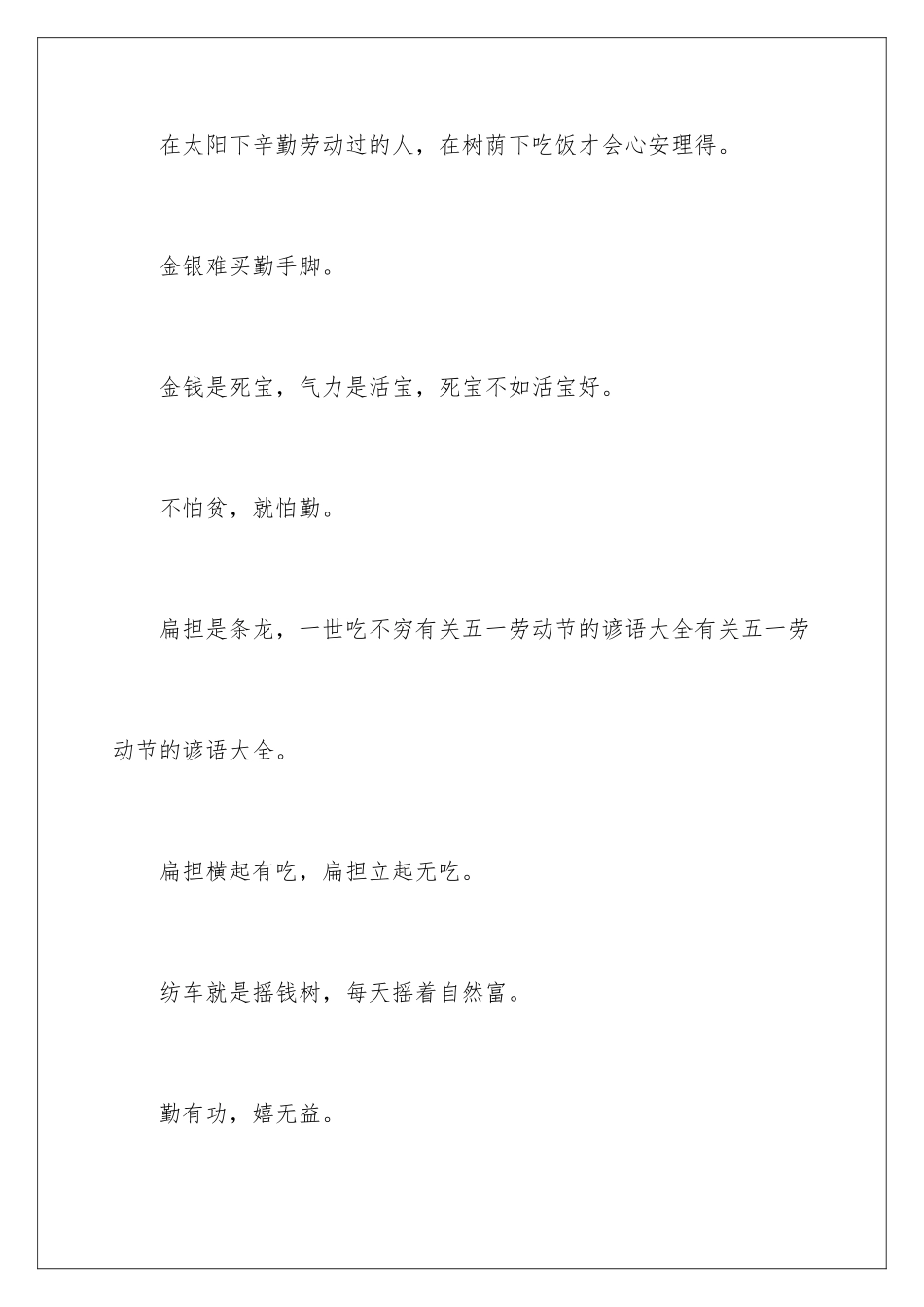 在太阳下辛勤劳动过的人，在树荫下吃饭才会心安理得。

金银难买勤手脚。

金钱是死宝，气力是活宝，死宝不如活宝好。

不怕贫，就怕勤。

扁担是条龙，一世吃不穷有关五一劳动节的谚语大全有关五一劳动节的谚语大全。

扁担横起有吃，扁担立起无吃。

纺车就是摇钱树，每天摇着自然富。

勤有功，嬉无益。